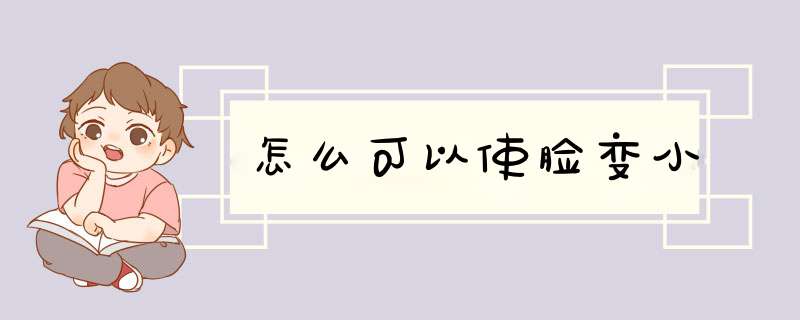 怎么可以使脸变小